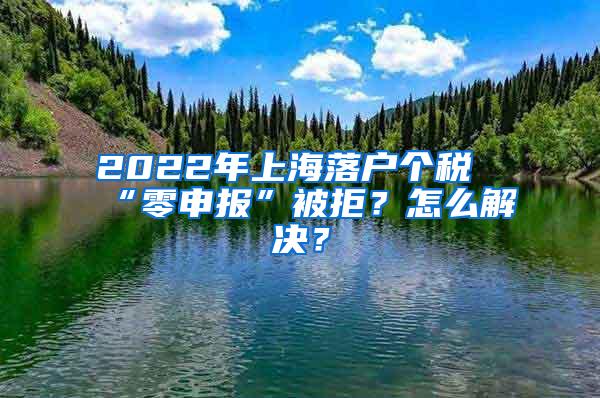 2022年上海落户个税“零申报”被拒？怎么解决？